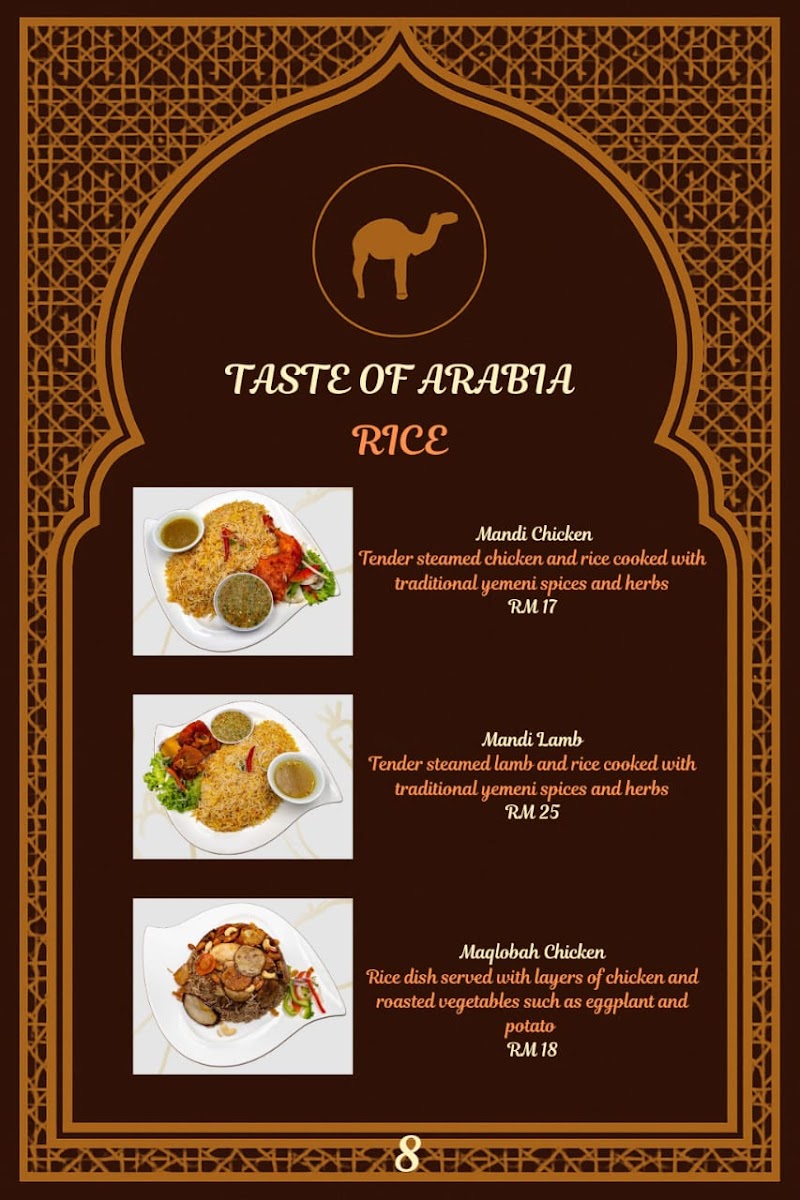 TASTE OF ARABIA
RICE

Mandi Chicken
Tender steamed chicken and rice cooked with traditional yemeni spices and herbs
RM 17

Mandi Lamb
Tender steamed lamb and rice cooked with traditional yemeni spices and herbs
RM 25

Maqlobah Chicken
Rice dish served with layers of chicken and roasted vegetables such as eggplant and potato
RM 18

8